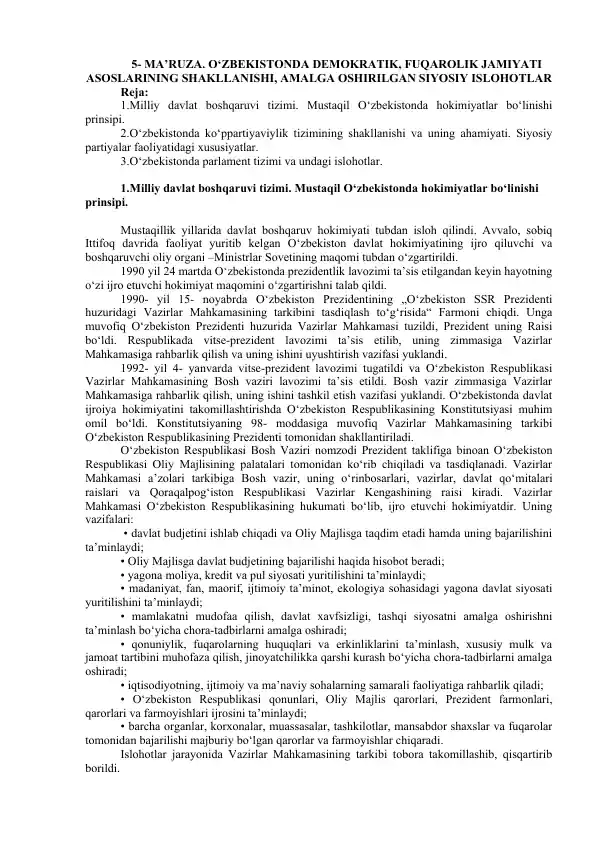 5- MA’RUZA. O‘ZBEKISTONDA DEMOKRATIK, FUQAROLIK JAMIYATI ASOSLARINING SHAKLLANISHI, AMALGA OSHIRILGAN SIYOSIY ISLOHOTLAR

Reja:
1.Milliy davlat boshqaruvi tizimi. Mustaqil O‘zbekistonda hokimiyatlar bo‘linishi prinsipi.
2.O‘zbekistonda ko‘ppartiyaviylik tizimining shakllanishi va uning ahamiyati. Siyosiy partiyalar faoliyatidagi xususiyatlar.
3.O‘zbekistonda parlament tizimi va undagi islohotlar.

1.Milliy davlat boshqaruvi tizimi. Mustaqil O‘zbekistonda hokimiyatlar bo‘linishi prinsipi.

Mustaqillik yillarida davlat boshqaruv hokimiyati tubdan isloh qilindi. Avvalo, sobiq Ittifoq davrida faoliyat yuritib kelgan O‘zbekiston davlat hokimiyatining ijro qiluvchi va boshqaruvchi oliy organi –Ministrlar Sovetining maqomi tubdan o‘zgartirildi.
1990 yil 24 martda O‘zbekistonda prezidentlik lavozimi ta’sis etilgandan keyin hayotning o‘zi ijro etuvchi hokimiyat maqomini o‘zgartirishni talab qildi.
1990- yil 15- noyabrda O‘zbekiston Prezidentining „O‘zbekiston SSR Prezidenti huzuridagi Vazirlar Mahkamasining tarkibini tasdiqlash to‘g‘risida“ Farmoni chiqdi. Unga muvofiq O‘zbekiston Prezidenti huzurida Vazirlar Mahkamasi tuzildi, Prezident uning Raisi bo‘ldi. Respublikada vitse-prezident lavozimi ta’sis etilib, uning zimmasiga Vazirlar Mahkamasiga rahbarlik qilish va uning ishini uyushtirish vazifasi yuklandi.
1992- yil 4- yanvarda vitse-prezident lavozimi tugatildi va O‘zbekiston Respublikasi Vazirlar Mahkamasining Bosh vaziri lavozimi ta’sis etildi. Bosh vazir zimmasiga Vazirlar Mahkamasiga rahbarlik qilish, uning ishini tashkil etish vazifasi yuklandi. O‘zbekistonda davlat ijroiya hokimiyatini takomillashtirishda O‘zbekiston Respublikasining Konstitutsiyasi muhim omil bo‘ldi. Konstitutsiyaning 98- moddasiga muvofiq Vazirlar Mahkamasining tarkibi O‘zbekiston Respublikasining Prezidenti tomonidan shakllantiriladi.
O‘zbekiston Respublikasi Bosh Vaziri nomzodi Prezident taklifiga binoan O‘zbekiston Respublikasi Oliy Majlisining palatalari tomonidan ko‘rib chiqiladi va tasdiqlanadi. Vazirlar Mahkamasi a’zolari tarkibiga Bosh vazir, uning o‘rinbosarlari, vazirlar, davlat qo‘mitalari raislari va Qoraqalpog‘iston Respublikasi Vazirlar Kengashining raisi kiradi. Vazirlar Mahkamasi O‘zbekiston Respublikasining hukumati bo‘lib, ijro etuvchi hokimiyatdir. Uning vazifalari:
• davlat budjetini ishlab chiqadi va Oliy Majlisga taqdim etadi hamda uning bajarilishini ta’minlaydi;
• Oliy Majlisga davlat budjetining bajarilishi haqida hisobot beradi;
• yagona moliya, kredit va pul siyosati yuritilishini ta’minlaydi;
• madaniyat, fan, maorif, ijtimoiy ta’minot, ekologiya sohasidagi yagona davlat siyosati yuritilishini ta’minlaydi;
• mamlakatni mudofaa qilish, davlat xavfsizligi, tashqi siyosatni amalga oshirishni ta’minlash bo‘yicha chora-tadbirlarni amalga oshiradi;
• qonuniylik, fuqarolarning huquqlari va erkinliklarini ta’minlash, xususiy mulk va jamoat tartibini muhofaza qilish, jinoyatchilikka qarshi kurash bo‘yicha chora-tadbirlarni amalga oshiradi;
• iqtisodiyotning, ijtimoiy va ma’naviy sohalarning samarali faoliyatiga rahbarlik qiladi;
• O‘zbekiston Respublikasi qonunlari, Oliy Majlis qarorlari, Prezident farmonlari, qarorlari va farmoyishlari ijrosini ta’minlaydi;
• barcha organlar, korxonalar, muassasalar, tashkilotlar, mansabdor shaxslar va fuqarolar tomonidan bajarilishi majburiy bo‘lgan qarorlar va farmoyishlar chiqaradi.
Islohotlar jarayonida Vazirlar Mahkamasining tarkibi tobora takomillashib, qisqartirib borildi.